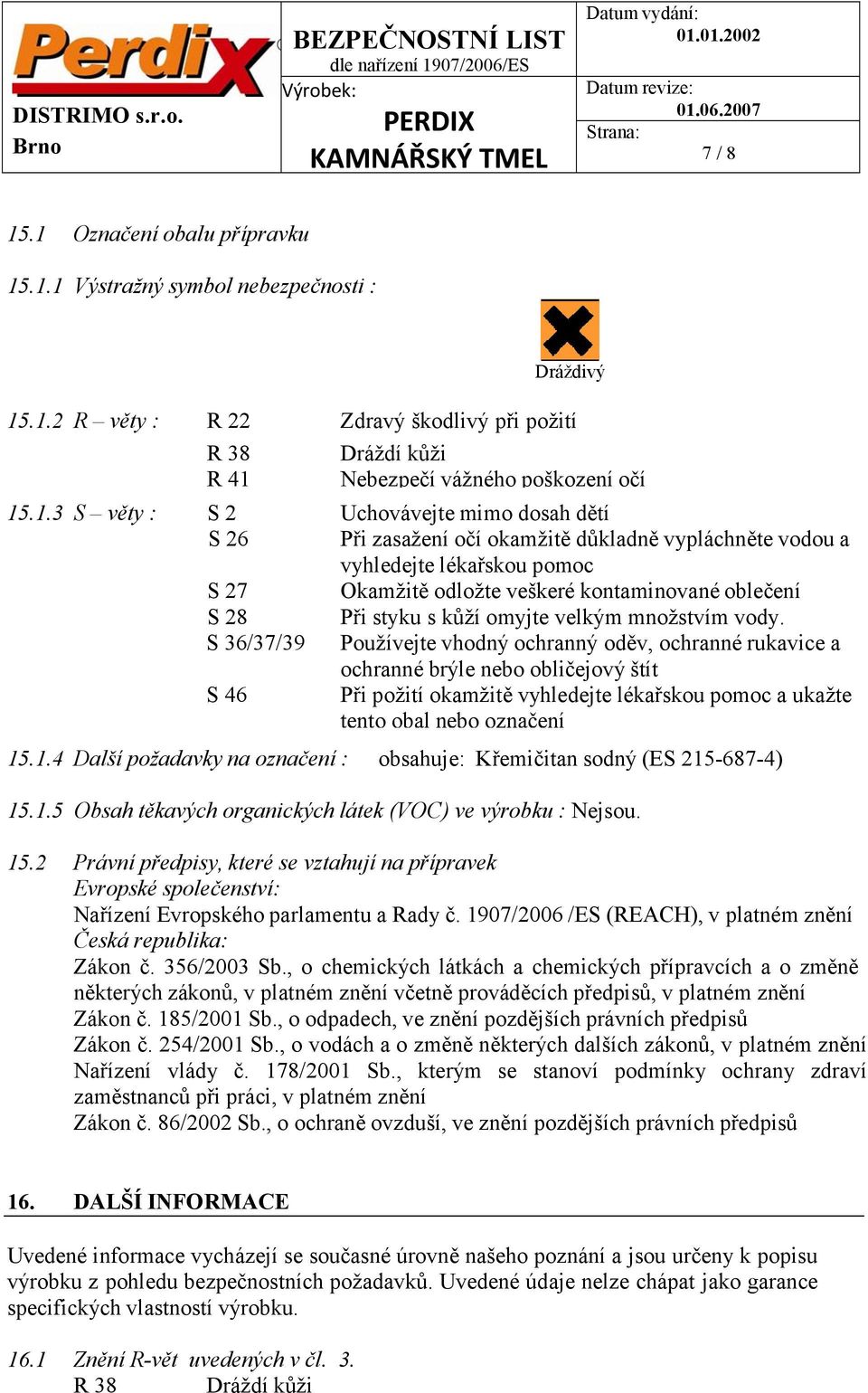 Perdix

DISTRIMO s.r.o.
Brno

BEZPEČNOSTNÍ LIST
dle nařízení 1907/2006/ES
Výrobek:
PERDIX
KAMNÁŘSKÝ TMEL

Datum vydání:
01.01.2002
Datum revize:
01.06.2007
Strana:
7 / 8

15.1 Označení obalu přípravku

15.1.1 Výstražný symbol nebezpečnosti :

Dráždivý

15.1.2 R – věty : R 22 Zdravý škodlivý při požití
R 38 Dráždí kůži
R 41 Nebezpečí vážného poškození očí

15.1.3 S – věty : S 2 Uchovávejte mimo dosah dětí
S 26 Při zasažení očí okamžitě důkladně vypláchněte vodou a vyhledejte lékařskou pomoc
S 27 Okamžitě odložte veškeré kontaminované oblečení
S 28 Při styku s kůží omyjte velkým množstvím vody.
S 36/37/39 Používejte vhodný ochranný oděv, ochranné rukavice a ochranné brýle nebo obličejový štít
S 46 Při požití okamžitě vyhledejte lékařskou pomoc a ukažte tento obal nebo označení

15.1.4 Další požadavky na označení : obsahuje: Křemičitan sodný (ES 215-687-4)

15.1.5 Obsah těkavých organických látek (VOC) ve výrobku : Nejsou.

15.2 Právní předpisy, které se vztahují na přípravek
Evropské společenství:
Nařízení Evropského parlamentu a Rady č. 1907/2006 /ES (REACH), v platném znění
Česká republika:
Zákon č. 356/2003 Sb., o chemických látkách a chemických přípravcích a o změně některých zákonů, v platném znění včetně prováděcích předpisů, v platném znění
Zákon č. 185/2001 Sb., o odpadech, ve znění pozdějších právních předpisů
Zákon č. 254/2001 Sb., o vodách a o změně některých dalších zákonů, v platném znění
Nařízení vlády č. 178/2001 Sb., kterým se stanoví podmínky ochrany zdraví zaměstnanců při práci, v platném znění
Zákon č. 86/2002 Sb., o ochraně ovzduší, ve znění pozdějších právních předpisů

16. DALŠÍ INFORMACE

Uvedené informace vycházejí se současné úrovně našeho poznání a jsou určeny k popisu výrobku z pohledu bezpečnostních požadavků. Uvedené údaje nelze chápat jako garance specifických vlastností výrobku.

16.1 Znění R-vět uvedených v čl. 3.
R 38 Dráždí kůži